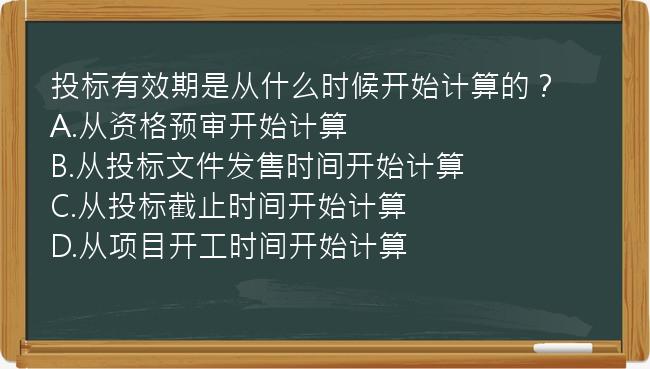 投标有效期是从什么时候开始计算的？
A.从资格预审开始计算
B.从投标文件发售时间开始计算
C.从投标截止时间开始计算
D.从项目开工时间开始计算